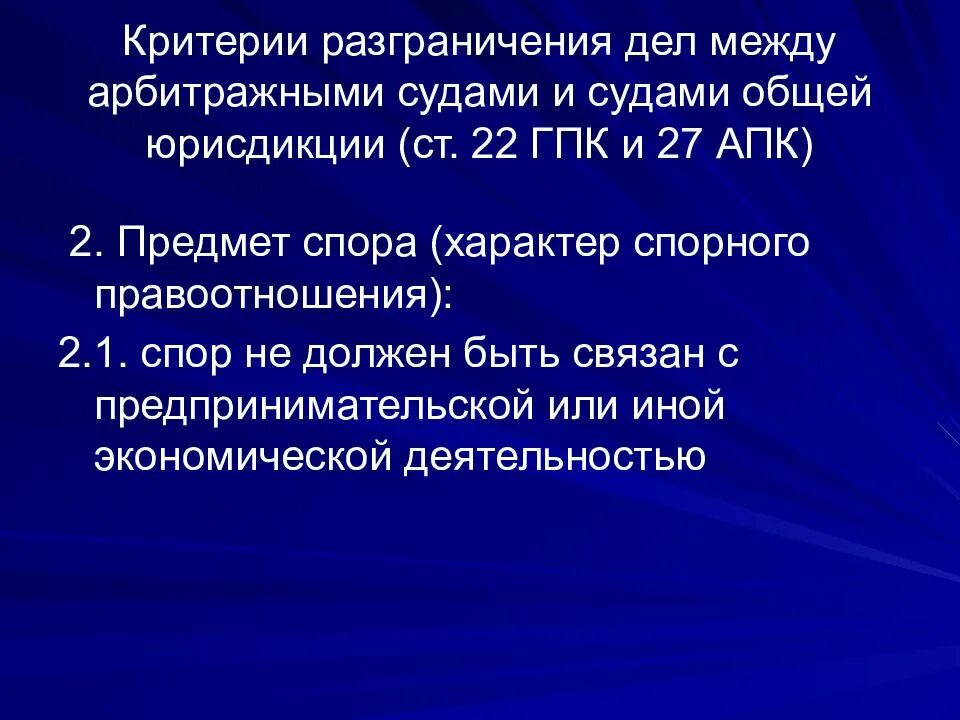 Критерии разграничения дел между арбитражными судами и судами общей юрисдикции (ст. 22 ГПК и 27 АПК)

2. Предмет спора (характер спорного правоотношения):

2.1. спор не должен быть связан с предпринимательской или иной экономической деятельностью